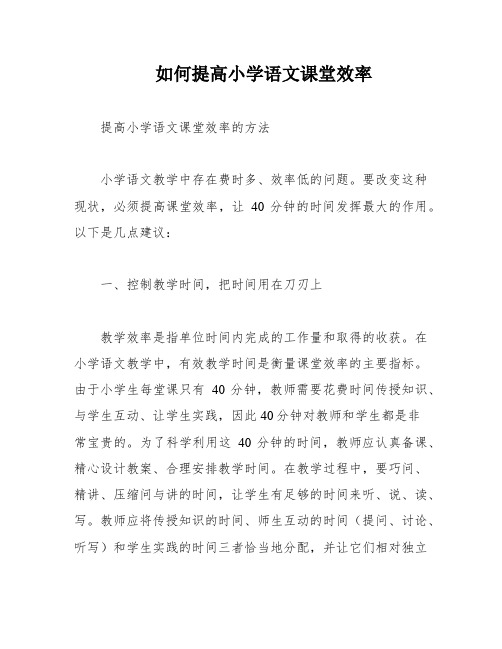 如何提高小学语文课堂效率

提高小学语文课堂效率的方法

小学语文教学中存在费时多、效率低的问题。要改变这种现状，必须提高课堂效率，让 40 分钟的时间发挥最大的作用。以下是几点建议：

一、控制教学时间，把时间用在刀刃上

教学效率是指单位时间内完成的工作量和取得的收获。在小学语文教学中，有效教学时间是衡量课堂效率的主要指标。由于小学生每堂课只有 40 分钟，教师需要花费时间传授知识、与学生互动、让学生实践，因此 40 分钟对教师和学生都是非常宝贵的。为了科学利用这 40 分钟的时间，教师应认真备课、精心设计教案、合理安排教学时间。在教学过程中，要巧问、精讲、压缩问与讲的时间，让学生有足够的时间来听、说、读、写。教师应将传授知识的时间、师生互动的时间（提问、讨论、听写）和学生实践的时间三者恰当地分配，并让它们相对独立